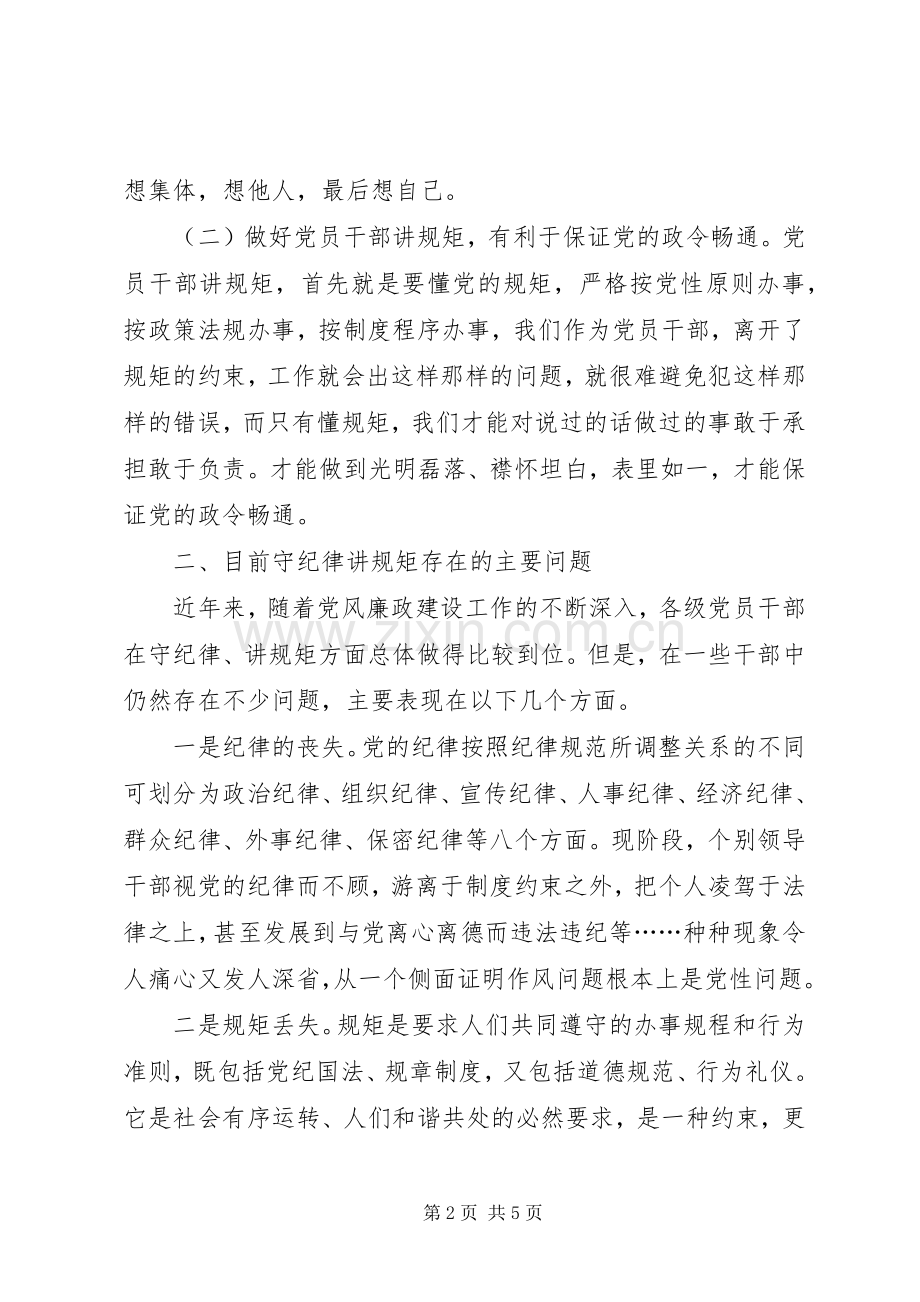 想集体，想他人，最后想自己。

（二）做好党员干部讲规矩，有利于保证党的政令畅通。党员干部讲规矩，首先就是要懂党的规矩，严格按党性原则办事，按政策法规办事，按制度程序办事，我们作为党员干部，离开了规矩的约束，工作就会出这样那样的问题，就很难避免犯这样那样的错误，而只有懂规矩，我们才能对说过的话做过的事敢于承担敢于负责。才能做到光明磊落、襟怀坦白，表里如一，才能保证党的政令畅通。

二、目前守纪律讲规矩存在的主要问题

近年来，随着党风廉政建设工作的不断深入，各级党员干部在守纪律、讲规矩方面总体做得比较到位。但是，在一些干部中仍然存在不少问题，主要表现在以下几个方面。

一是纪律的丧失。党的纪律按照纪律规范所调整关系的不同可划分为政治纪律、组织纪律、宣传纪律、人事纪律、经济纪律、群众纪律、外事纪律、保密纪律等八个方面。现阶段，个别领导干部视党的纪律而不顾，游离于制度约束之外，把个人凌驾于法律之上，甚至发展到与党离心离德而违法违纪等……种种现象令人痛心又发人深省，从一个侧面证明作风问题根本上是党性问题。

二是规矩丢失。规矩是要求人们共同遵守的办事规程和行为准则，既包括党纪国法、规章制度，又包括道德规范、行为礼仪。它是社会有序运转、人们和谐共处的必然要求，是一种约束，更

第2页 共5页

www.zixin.com.cn